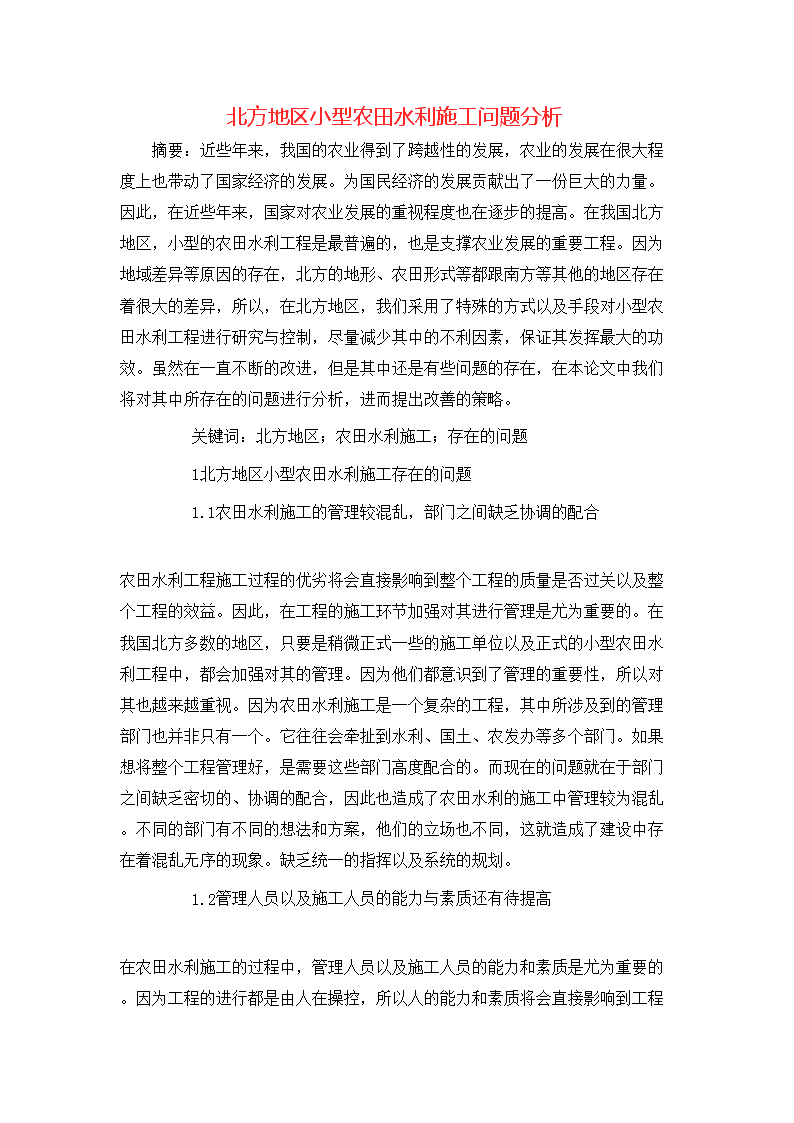 北方地区小型农田水利施工问题分析

摘要：近些年来，我国的农业得到了跨越性的发展，农业的发展在很大程度上也带动了国家经济的发展。为国民经济的发展贡献出了一份巨大的力量。因此，在近些年来，国家对农业发展的重视程度也在逐步的提高。在我国北方地区，小型的农田水利工程是最普遍的，也是支撑农业发展的重要工程。因为地域差异等原因的存在，北方的地形、农田形式等都跟南方等其他的地区存在着很大的差异，所以，在北方地区，我们采用了特殊的方式以及手段对小型农田水利工程进行研究与控制，尽量减少其中的不利因素，保证其发挥最大的功效。虽然在一直不断的改进，但是其中还是有些问题的存在，在本论文中我们将对其中所存在的问题进行分析，进而提出改善的策略。

关键词：北方地区；农田水利施工；存在的问题

1北方地区小型农田水利施工存在的问题

1.1农田水利施工的管理较混乱，部门之间缺乏协调的配合

农田水利工程施工过程的优劣将会直接影响到整个工程的质量是否过关以及整个工程的效益。因此，在工程的施工环节加强对其进行管理是尤为重要的。在我国北方多数的地区，只要是稍微正式一些的施工单位以及正式的小型农田水利工程中，都会加强对其的管理。因为他们都意识到了管理的重要性，所以对其也越来越重视。因为农田水利施工是一个复杂的工程，其中所涉及到的管理部门也并非只有一个。它往往会牵扯到水利、国土、农发办等多个部门。如果想将整个工程管理好，是需要这些部门高度配合的。而现在的问题就在于部门之间缺乏密切的、协调的配合，因此也造成了农田水利的施工中管理较为混乱。不同的部门有不同的想法和方案，他们的立场也不同，这就造成了建设中存在着混乱无序的现象。缺乏统一的指挥以及系统的规划。

1.2管理人员以及施工人员的能力与素质还有待提高

在农田水利施工的过程中，管理人员以及施工人员的能力和素质是尤为重要的。因为工程的进行都是由人在操控，所以人的能力和素质将会直接影响到工程